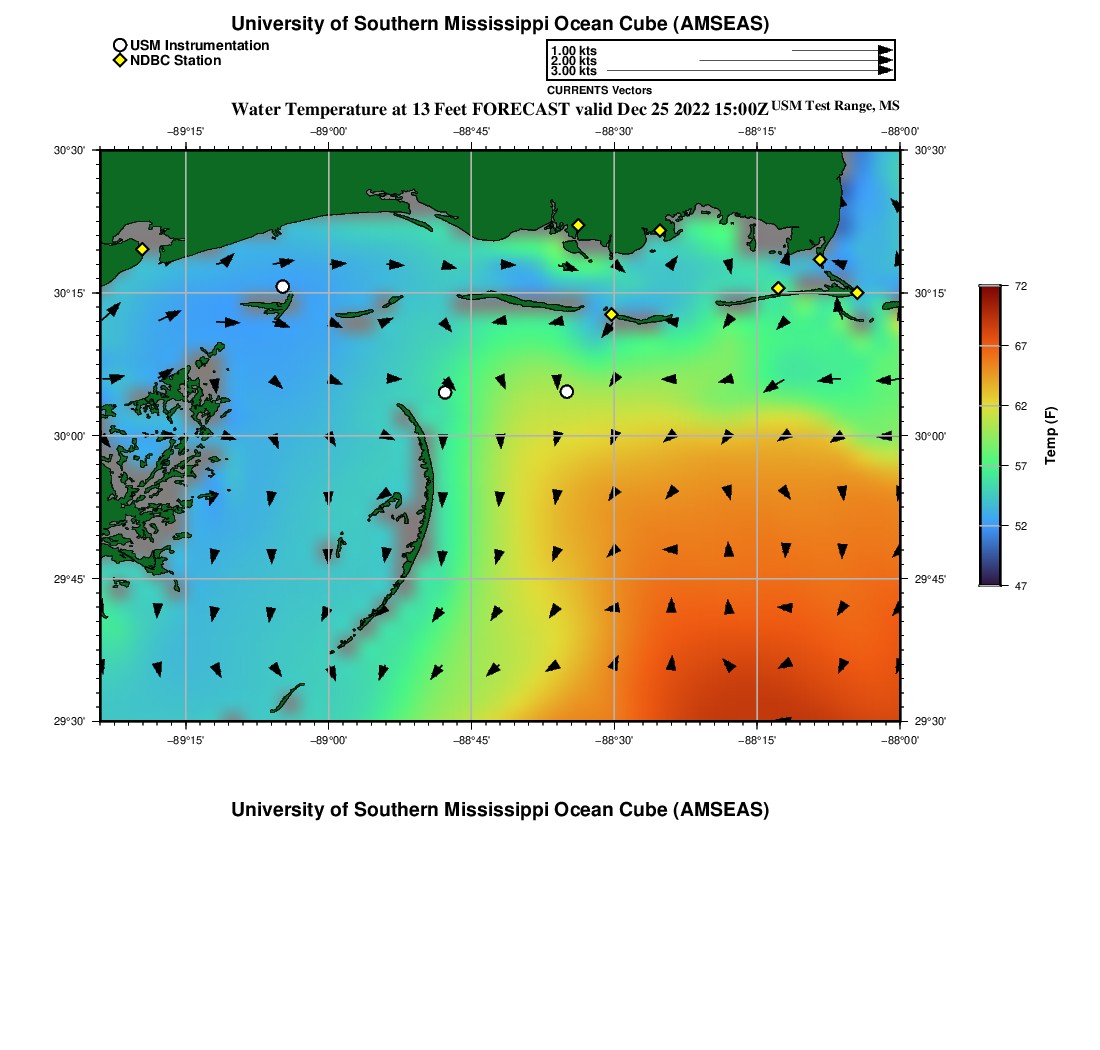 University of Southern Mississippi Ocean Cube (AMSEAS)

USM Instrumentation
NDBC Station

1.00 kts
2.00 kts
3.00 kts
CURRENTS Vectors

Water Temperature at 13 Feet FORECAST valid Dec 25 2022 15:00Z USM Test Range, MS

−89°15' −89°00' −88°45' −88°30' −88°15' −88°00'

30°30' 30°15' 30°00' 29°45' 29°30'

30°30' 30°15' 30°00' 29°45' 29°30'

−89°15' −89°00' −88°45' −88°30' −88°15' −88°00'

72
67
62
57
52
47
Temp (F)

University of Southern Mississippi Ocean Cube (AMSEAS)